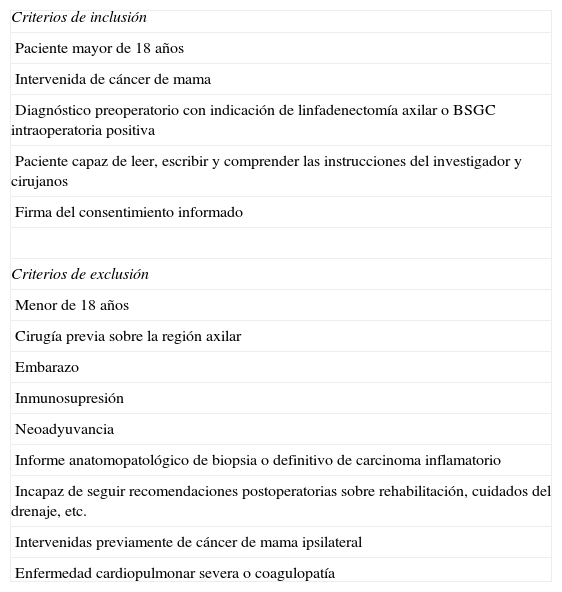 | Criterios de inclusión |
|---|
| Paciente mayor de 18 años |
| Intervenida de cáncer de mama |
| Diagnóstico preoperatorio con indicación de linfadenectomía axilar o BSGC intraoperatoria positiva |
| Paciente capaz de leer, escribir y comprender las instrucciones del investigador y cirujanos |
| Firma del consentimiento informado |
| |
| Criterios de exclusión |
| Menor de 18 años |
| Cirugía previa sobre la región axilar |
| Embarazo |
| Inmunosupresión |
| Neoadyuvancia |
| Informe anatomopatológico de biopsia o definitivo de carcinoma inflamatorio |
| Incapaz de seguir recomendaciones postoperatorias sobre rehabilitación, cuidados del drenaje, etc. |
| Intervenidas previamente de cáncer de mama ipsilateral |
| Enfermedad cardiopulmonar severa o coagulopatía |